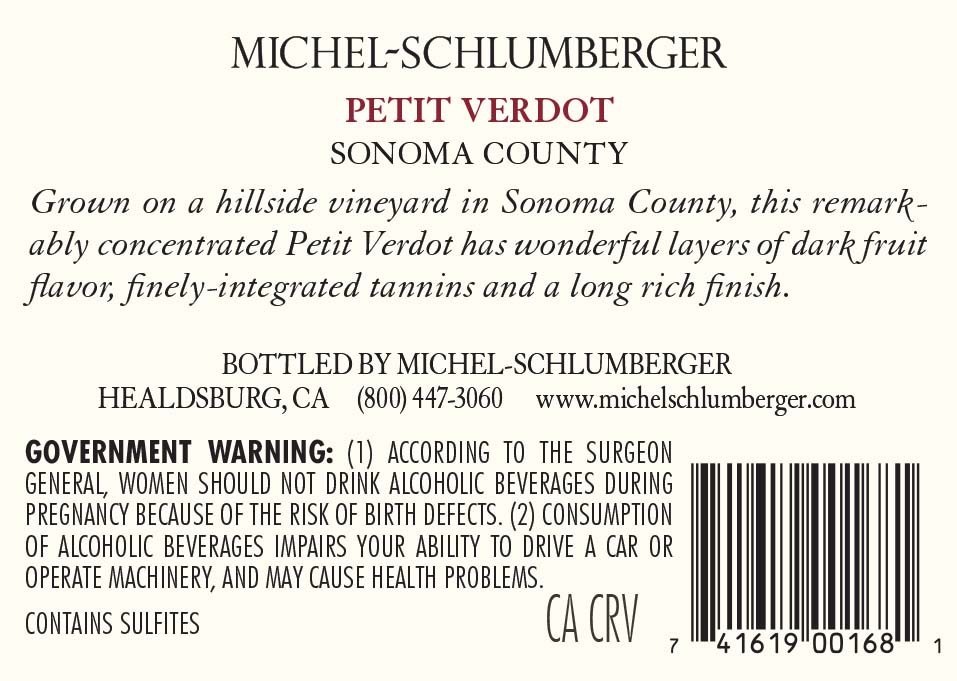 MICHEL-SCHLUMBERGER

PETIT VERDOT

SONOMA COUNTY

Grown on a hillside vineyard in Sonoma County, this remarkably concentrated Petit Verdot has wonderful layers of dark fruit flavor, finely-integrated tannins and a long rich finish.

BOTTLED BY MICHEL-SCHLUMBERGER
HEALDSBURG, CA (800) 447-3060 www.michelschlumberger.com

GOVERNMENT WARNING: (1) ACCORDING TO THE SURGEON GENERAL, WOMEN SHOULD NOT DRINK ALCOHOLIC BEVERAGES DURING PREGNANCY BECAUSE OF THE RISK OF BIRTH DEFECTS. (2) CONSUMPTION OF ALCOHOLIC BEVERAGES IMPAIRS YOUR ABILITY TO DRIVE A CAR OR OPERATE MACHINERY, AND MAY CAUSE HEALTH PROBLEMS.

CONTAINS SULFITES

CA CRV

7 41619 00168 1